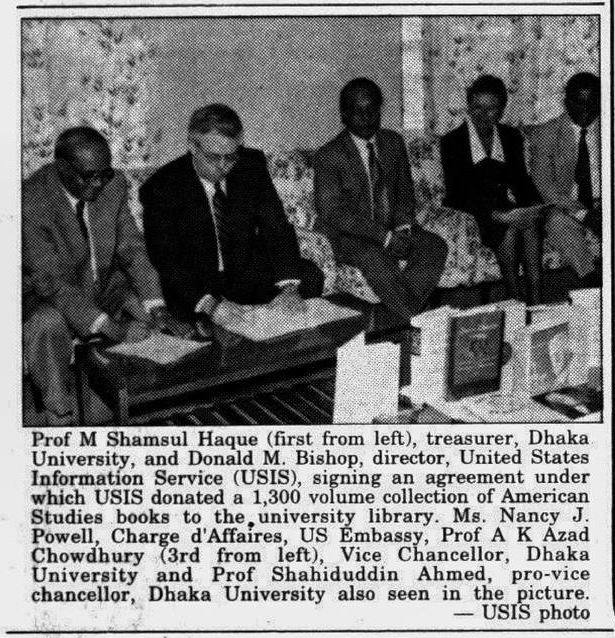 Prof M Shamsul Haque (first from left), treasurer, Dhaka University, and Donald M. Bishop, director, United States Information Service (USIS), signing an agreement under which USIS donated a 1,300 volume collection of American Studies books to the university library. Ms. Nancy J. Powell, Charge d'Affaires, US Embassy, Prof A K Azad Chowdhury (3rd from left), Vice Chancellor, Dhaka University and Prof Shahiduddin Ahmed, pro-vice chancellor, Dhaka University also seen in the picture.
— USIS photo